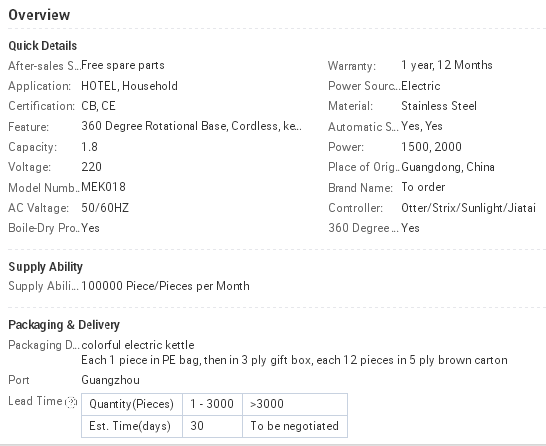 Overview

Quick Details

After-sales S... Free spare parts
Application: HOTEL, Household
Certification: CB, CE
Feature: 360 Degree Rotational Base, Cordless, ke...
Capacity: 1.8
Voltage: 220
Model Numb... MEK018
AC Valtage: 50/60HZ
Boile-Dry Pro... Yes

Warranty: 1 year, 12 Months
Power Sourc... Electric
Material: Stainless Steel
Automatic S... Yes, Yes
Power: 1500, 2000
Place of Orig... Guangdong, China
Brand Name: To order
Controller: Otter/Strix/Sunlight/Jiatai
360 Degree ... Yes

Supply Ability

Supply Abili... 100000 Piece/Pieces per Month

Packaging & Delivery

Packaging D... colorful electric kettle
Each 1 piece in PE bag, then in 3 ply gift box, each 12 pieces in 5 ply brown carton
Port Guangzhou
Lead Time

| Quantity(Pieces) | 1 - 3000 | >3000 |
|---|---|---|
| Est. Time(days) | 30 | To be negotiated |